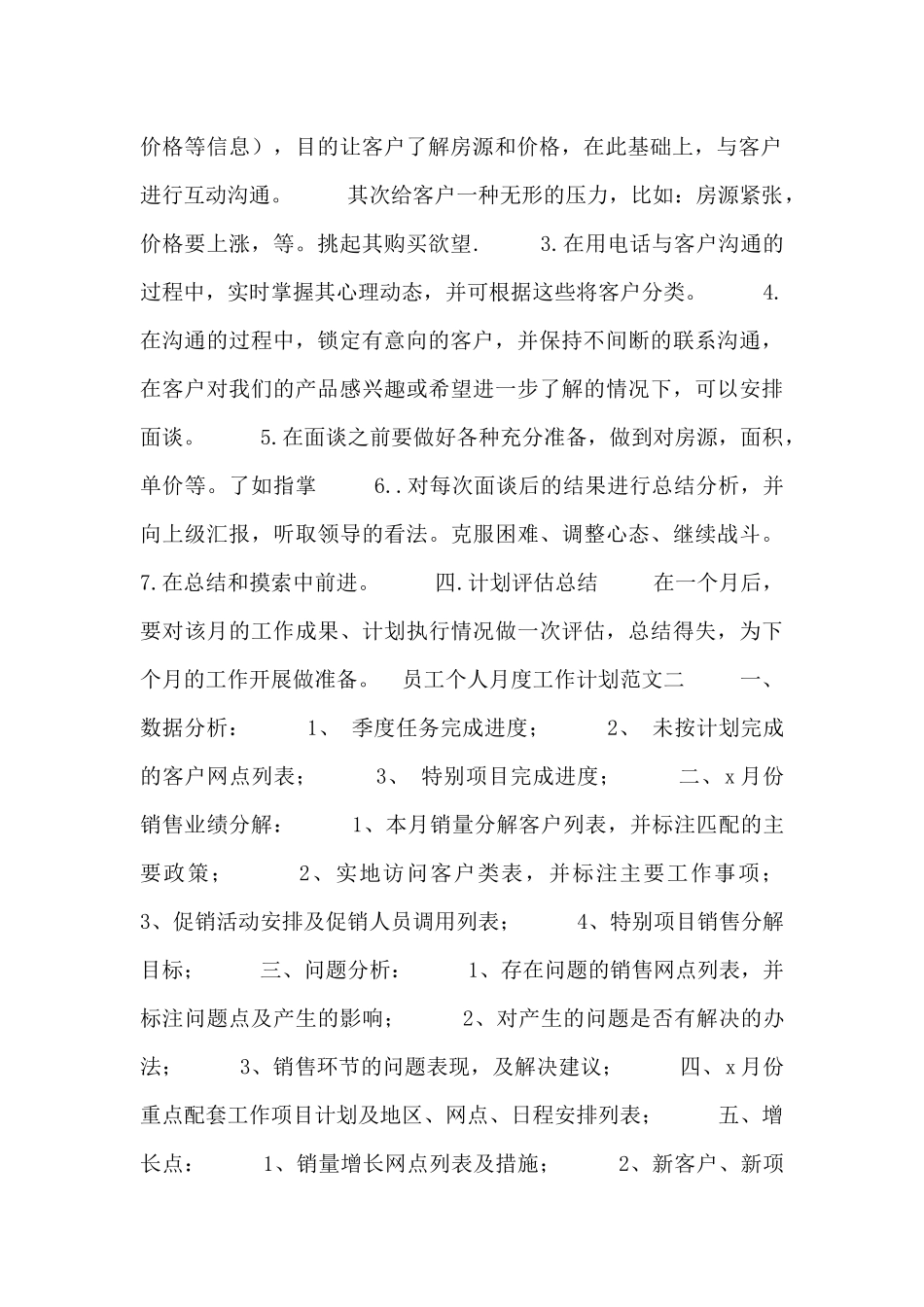 价格等信息），目的让客户了解房源和价格，在此基础上，与客户进行互动沟通。 其次给客户一种无形的压力，比如：房源紧张，价格要上涨，等。挑起其购买欲望. 3.在用电话与客户沟通的过程中，实时掌握其心理动态，并可根据这些将客户分类。 4.在沟通的过程中，锁定有意向的客户，并保持不间断的联系沟通，在客户对我们的产品感兴趣或希望进一步了解的情况下，可以安排面谈。 5.在面谈之前要做好各种充分准备，做到对房源，面积，单价等。了如指掌 6..对每次面谈后的结果进行总结分析，并向上级汇报，听取领导的看法。克服困难、调整心态、继续战斗。 7.在总结和摸索中前进。 四.计划评估总结 在一个月后，要对该月的工作成果、计划执行情况做一次评估，总结得失，为下个月的工作开展做准备。 员工个人月度工作计划范文二 一、数据分析： 1、 季度任务完成进度； 2、 未按计划完成的客户网点列表； 3、 特别项目完成进度； 二、x月份销售业绩分解： 1、本月销量分解客户列表，并标注匹配的主要政策； 2、实地访问客户类表，并标注主要工作事项； 3、促销活动安排及促销人员调用列表； 4、特别项目销售分解目标； 三、问题分析： 1、存在问题的销售网点列表，并标注问题点及产生的影响； 2、对产生的问题是否有解决的办法； 3、销售环节的问题表现，及解决建议； 四、x月份重点配套工作项目计划及地区、网点、日程安排列表； 五、增长点： 1、销量增长网点列表及措施； 2、新客户、新项